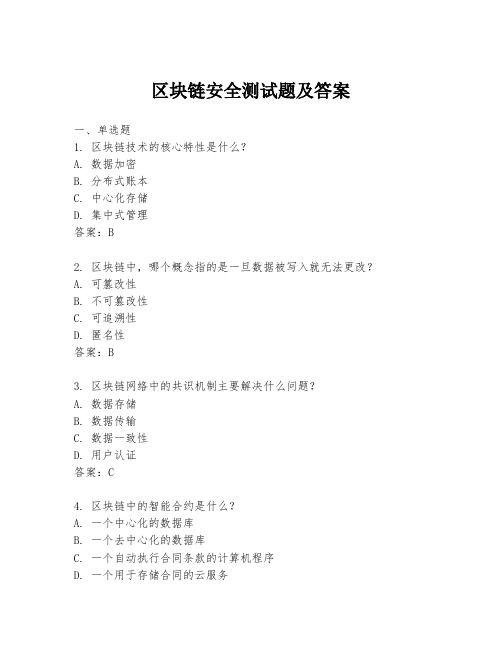 区块链安全测试题及答案

一、单选题

1. 区块链技术的核心特性是什么？
A. 数据加密
B. 分布式账本
C. 中心化存储
D. 集中式管理
答案：B

2. 区块链中，哪个概念指的是一旦数据被写入就无法更改？
A. 可篡改性
B. 不可篡改性
C. 可追溯性
D. 匿名性
答案：B

3. 区块链网络中的共识机制主要解决什么问题？
A. 数据存储
B. 数据传输
C. 数据一致性
D. 用户认证
答案：C

4. 区块链中的智能合约是什么？
A. 一个中心化的数据库
B. 一个去中心化的数据库
C. 一个自动执行合同条款的计算机程序
D. 一个用于存储合同的云服务